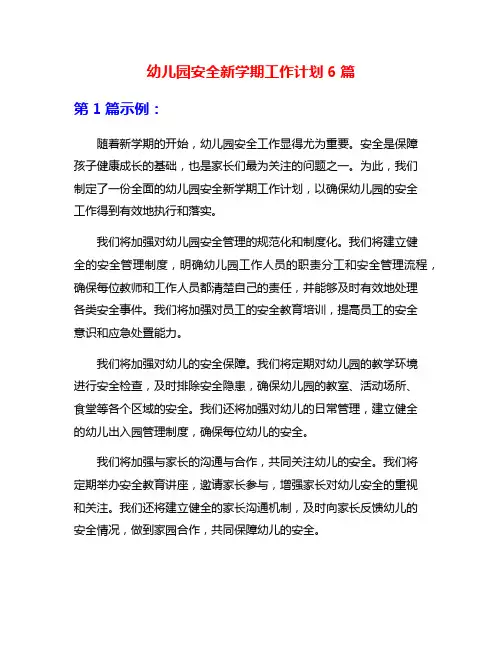 幼儿园安全新学期工作计划 6 篇

第 1 篇示例：

随着新学期的开始，幼儿园安全工作显得尤为重要。安全是保障孩子健康成长的基础，也是家长们最为关注的问题之一。为此，我们制定了一份全面的幼儿园安全新学期工作计划，以确保幼儿园的安全工作得到有效地执行和落实。

我们将加强对幼儿园安全管理的规范化和制度化。我们将建立健全的安全管理制度，明确幼儿园工作人员的职责分工和安全管理流程，确保每位教师和工作人员都清楚自己的责任，并能够及时有效地处理各类安全事件。我们将加强对员工的安全教育培训，提高员工的安全意识和应急处置能力。

我们将加强对幼儿的安全保障。我们将定期对幼儿园的教学环境进行安全检查，及时排除安全隐患，确保幼儿园的教室、活动场所、食堂等各个区域的安全。我们还将加强对幼儿的日常管理，建立健全的幼儿出入园管理制度，确保每位幼儿的安全。

我们将加强与家长的沟通与合作，共同关注幼儿的安全。我们将定期举办安全教育讲座，邀请家长参与，增强家长对幼儿安全的重视和关注。我们还将建立健全的家长沟通机制，及时向家长反馈幼儿的安全情况，做到家园合作，共同保障幼儿的安全。